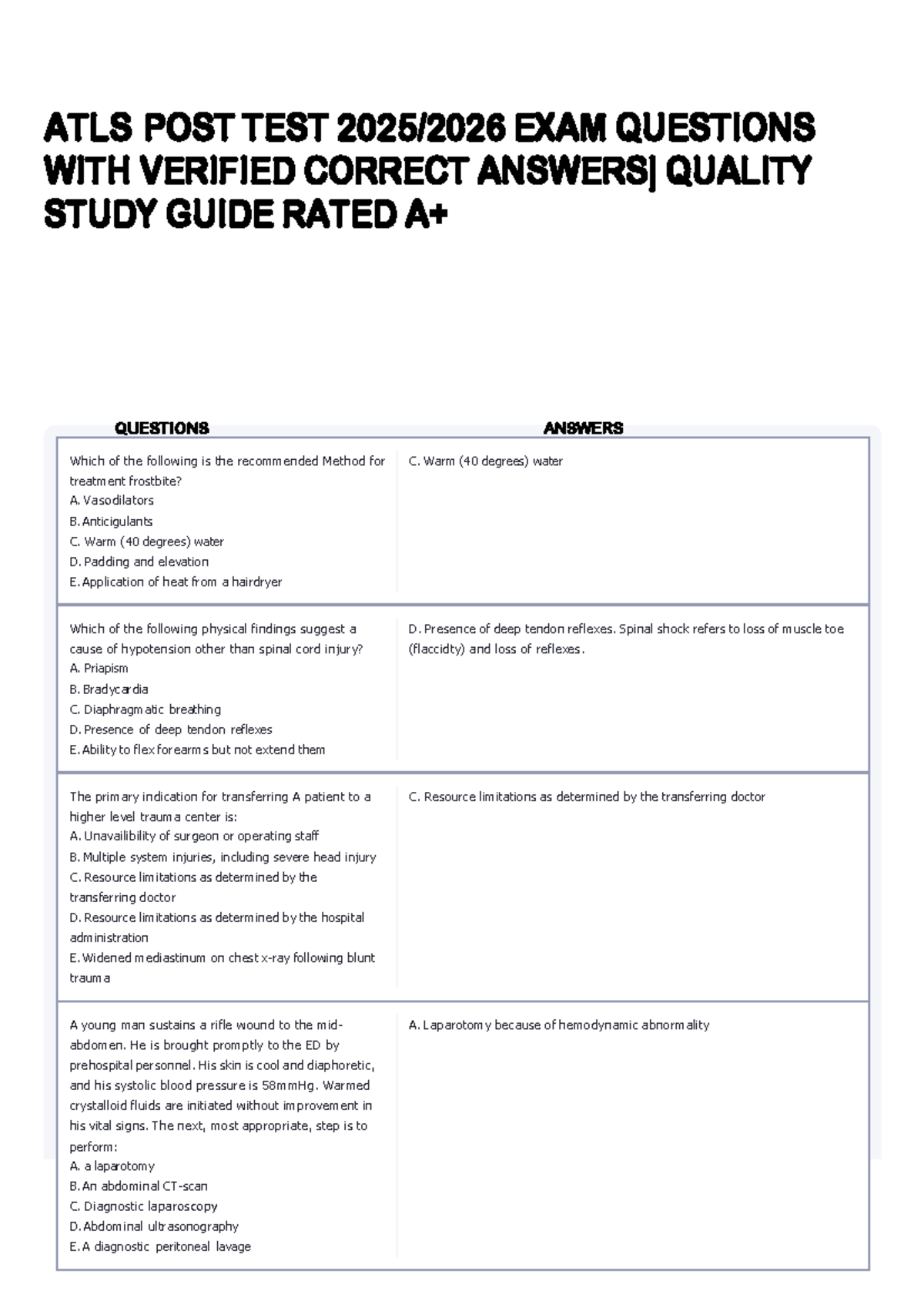 ATLS POST TEST 2025/2026 EXAM QUESTIONS WITH VERIFIED CORRECT ANSWERS| QUALITY STUDY GUIDE RATED A+

| QUESTIONS | ANSWERS |
|---|---|
| Which of the following is the recommended Method for treatment frostbite? A. Vasodilators B. Anticigulants C. Warm (40 degrees) water D. Padding and elevation E. Application of heat from a hairdryer | C. Warm (40 degrees) water |
| Which of the following physical findings suggest a cause of hypotension other than spinal cord injury? A. Priapism B. Bradycardia C. Diaphragmatic breathing D. Presence of deep tendon reflexes E. Ability to flex forearms but not extend them | D. Presence of deep tendon reflexes. Spinal shock refers to loss of muscle toe (flaccidty) and loss of reflexes. |
| The primary indication for transferring A patient to a higher level trauma center is: A. Unavailibility of surgeon or operating staff B. Multiple system injuries, including severe head injury C. Resource limitations as determined by the transferring doctor D. Resource limitations as determined by the hospital administration E. Widened mediastinum on chest x-ray following blunt trauma | C. Resource limitations as determined by the transferring doctor |
| A young man sustains a rifle wound to the mid-abdomen. He is brought promptly to the ED by prehospital personnel. His skin is cool and diaphoretic, and his systolic blood pressure is 58mmHg. Warmed crystalloid fluids are initiated without improvement in his vital signs. The next, most appropriate, step is to perform: A. a laparotomy B. An abdominal CT-scan C. Diagnostic laparoscopy D. Abdominal ultrasonography E. A diagnostic peritoneal lavage | A. Laparotomy because of hemodynamic abnormality |